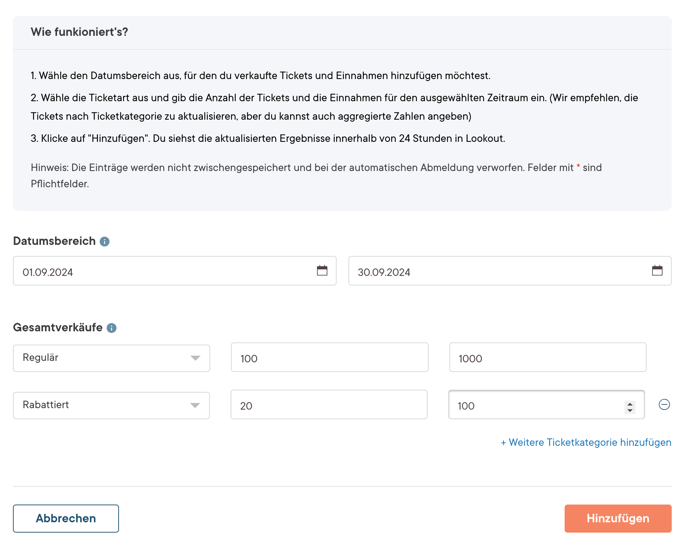 Wie funkioniert's?

1. Wähle den Datumsbereich aus, für den du verkaufte Tickets und Einnahmen hinzufügen möchtest.

2. Wähle die Ticketart aus und gib die Anzahl der Tickets und die Einnahmen für den ausgewählten Zeitraum ein. (Wir empfehlen, die Tickets nach Ticketkategorie zu aktualisieren, aber du kannst auch aggregierte Zahlen angeben)

3. Klicke auf "Hinzufügen". Du siehst die aktualisierten Ergebnisse innerhalb von 24 Stunden in Lookout.

Hinweis: Die Einträge werden nicht zwischengespeichert und bei der automatischen Abmeldung verworfen. Felder mit * sind Pflichtfelder.

Datumsbereich

01.09.2024

30.09.2024

Gesamtverkäufe

Regulär

100

1000

Rabattiert

20

100

+ Weitere Ticketkategorie hinzufügen

Abbrechen

Hinzufügen